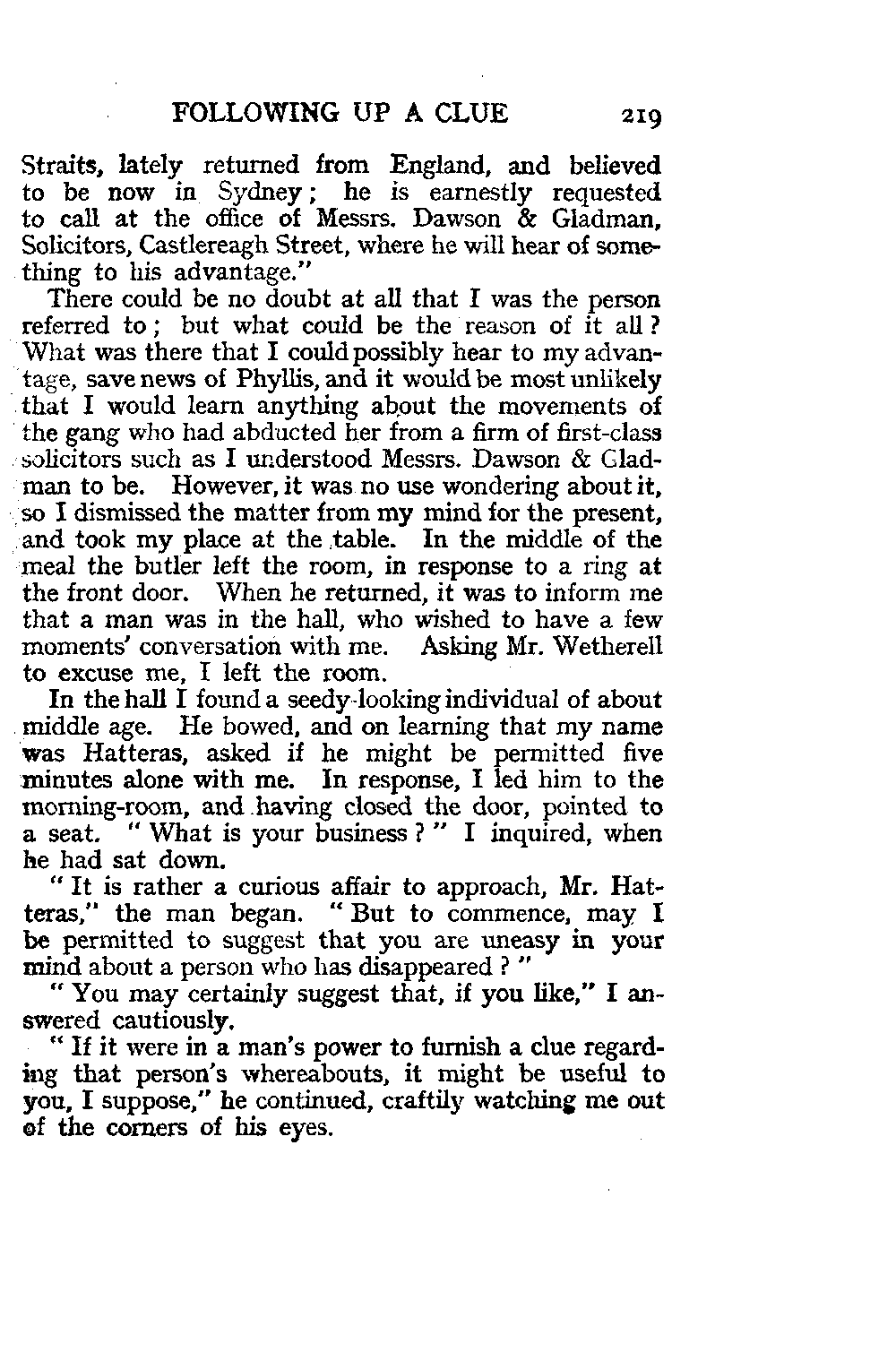 FOLLOWING UP A CLUE 219

Straits, lately returned from England, and believed to be now in Sydney; he is earnestly requested to call at the office of Messrs. Dawson & Gladman, Solicitors, Castlereagh Street, where he will hear of something to his advantage."

There could be no doubt at all that I was the person referred to; but what could be the reason of it all? What was there that I could possibly hear to my advantage, save news of Phyllis, and it would be most unlikely that I would learn anything about the movements of the gang who had abducted her from a firm of first-class solicitors such as I understood Messrs. Dawson & Gladman to be. However, it was no use wondering about it, so I dismissed the matter from my mind for the present, and took my place at the table. In the middle of the meal the butler left the room, in response to a ring at the front door. When he returned, it was to inform me that a man was in the hall, who wished to have a few moments' conversation with me. Asking Mr. Wetherell to excuse me, I left the room.

In the hall I found a seedy-looking individual of about middle age. He bowed, and on learning that my name was Hatteras, asked if he might be permitted five minutes alone with me. In response, I led him to the morning-room, and having closed the door, pointed to a seat. "What is your business?" I inquired, when he had sat down.

"It is rather a curious affair to approach, Mr. Hatteras," the man began. "But to commence, may I be permitted to suggest that you are uneasy in your mind about a person who has disappeared?"

"You may certainly suggest that, if you like," I answered cautiously.

"If it were in a man's power to furnish a clue regarding that person's whereabouts, it might be useful to you, I suppose," he continued, craftily watching me out of the corners of his eyes.